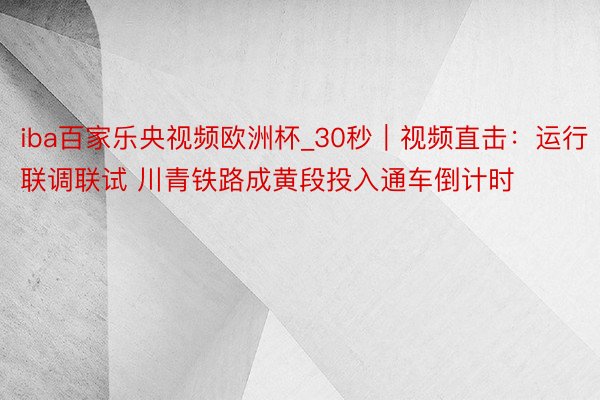 iba百家乐央视频欧洲杯_30秒｜视频直击：运行联调联试 川青铁路成黄段投入通车倒计时